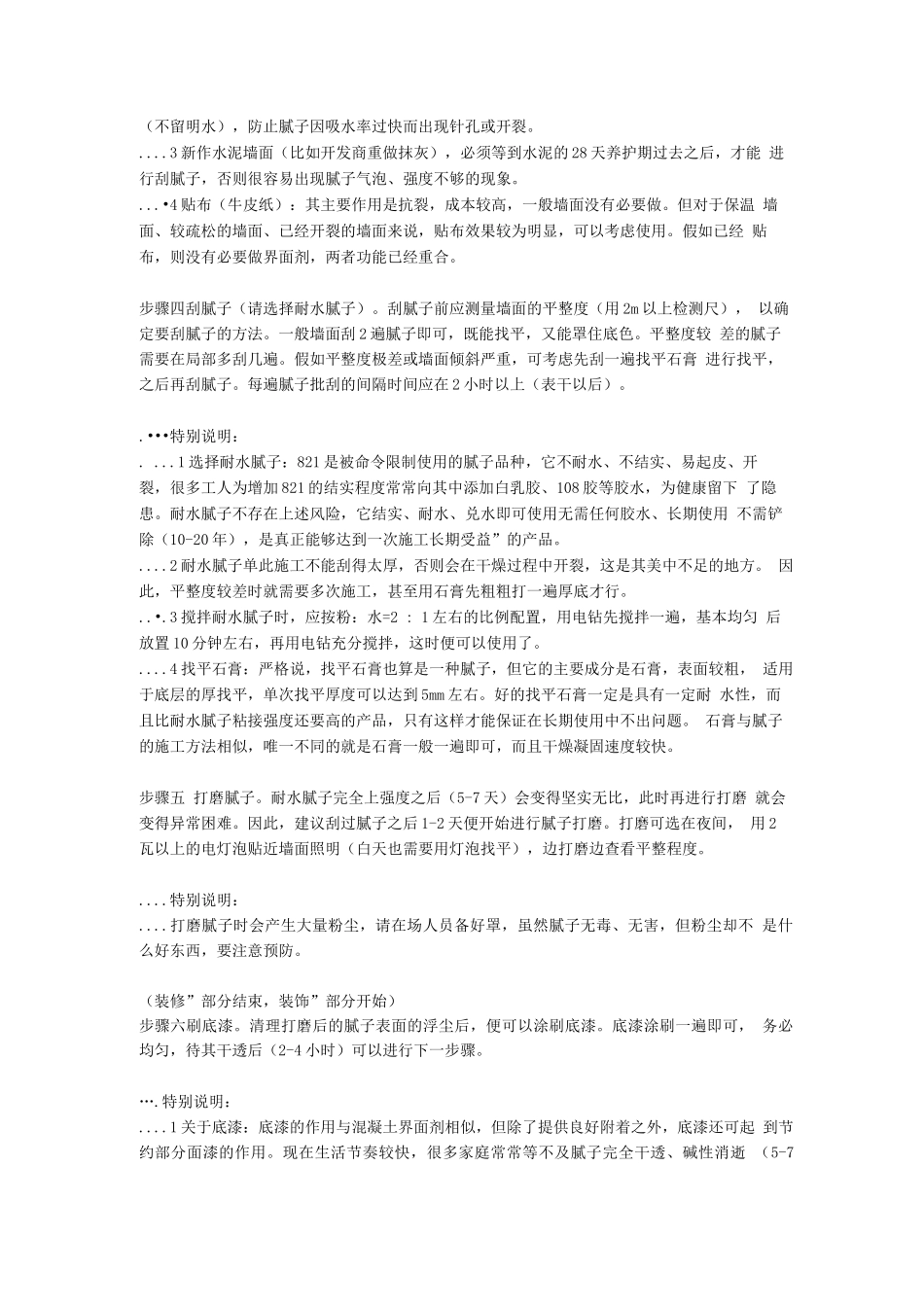 （不留明水），防止腻子因吸水率过快而出现针孔或开裂。
....3 新作水泥墙面（比如开发商重做抹灰），必须等到水泥的 28 天养护期过去之后，才能 进行刮腻子，否则很容易出现腻子气泡、强度不够的现象。
...•4 贴布（牛皮纸）：其主要作用是抗裂，成本较高，一般墙面没有必要做。但对于保温 墙面、较疏松的墙面、已经开裂的墙面来说，贴布效果较为明显，可以考虑使用。假如已经 贴布，则没有必要做界面剂，两者功能已经重合。

步骤四刮腻子（请选择耐水腻子）。刮腻子前应测量墙面的平整度（用 2m 以上检测尺）， 以确定要刮腻子的方法。一般墙面刮 2 遍腻子即可，既能找平，又能罩住底色。平整度较 差的腻子需要在局部多刮几遍。假如平整度极差或墙面倾斜严重，可考虑先刮一遍找平石膏 进行找平，之后再刮腻子。每遍腻子批刮的间隔时间应在 2 小时以上（表干以后）。

.•••特别说明：
. ...1 选择耐水腻子：821 是被命令限制使用的腻子品种，它不耐水、不结实、易起皮、开裂，很多工人为增加 821 的结实程度常常向其中添加白乳胶、108 胶等胶水，为健康留下 了隐患。耐水腻子不存在上述风险，它结实、耐水、兑水即可使用无需任何胶水、长期使用 不需铲除（10-20 年），是真正能够达到一次施工长期受益”的产品。
....2 耐水腻子单此施工不能刮得太厚，否则会在干燥过程中开裂，这是其美中不足的地方。 因此，平整度较差时就需要多次施工，甚至用石膏先粗粗打一遍厚底才行。
..•.3 搅拌耐水腻子时，应按粉：水=2 ：1 左右的比例配置，用电钻先搅拌一遍，基本均匀 后放置 10 分钟左右，再用电钻充分搅拌，这时便可以使用了。
....4 找平石膏：严格说，找平石膏也算是一种腻子，但它的主要成分是石膏，表面较粗， 适用于底层的厚找平，单次找平厚度可以达到 5mm 左右。好的找平石膏一定是具有一定耐 水性，而且比耐水腻子粘接强度还要高的产品，只有这样才能保证在长期使用中不出问题。 石膏与腻子的施工方法相似，唯一不同的就是石膏一般一遍即可，而且干燥凝固速度较快。

步骤五 打磨腻子。耐水腻子完全上强度之后（5-7 天）会变得坚实无比，此时再进行打磨 就会变得异常困难。因此，建议刮过腻子之后 1-2 天便开始进行腻子打磨。打磨可选在夜间， 用 2 瓦以上的电灯泡贴近墙面照明（白天也需要用灯泡找平），边打磨边查看平整程度。

....特别说明：
....打磨腻子时会产生大量粉尘，请在场人员备好罩，虽然腻子无毒、无害，但粉尘却不 是什么好东西，要注意预防。

（装修”部分结束，装饰”部分开始）
步骤六刷底漆。清理打磨后的腻子表面的浮尘后，便可以涂刷底漆。底漆涂刷一遍即可， 务必均匀，待其干透后（2-4 小时）可以进行下一步骤。

….特别说明：
....1 关于底漆：底漆的作用与混凝土界面剂相似，但除了提供良好附着之外，底漆还可起 到节约部分面漆的作用。现在生活节奏较快，很多家庭常常等不及腻子完全干透、碱性消逝 （5-7